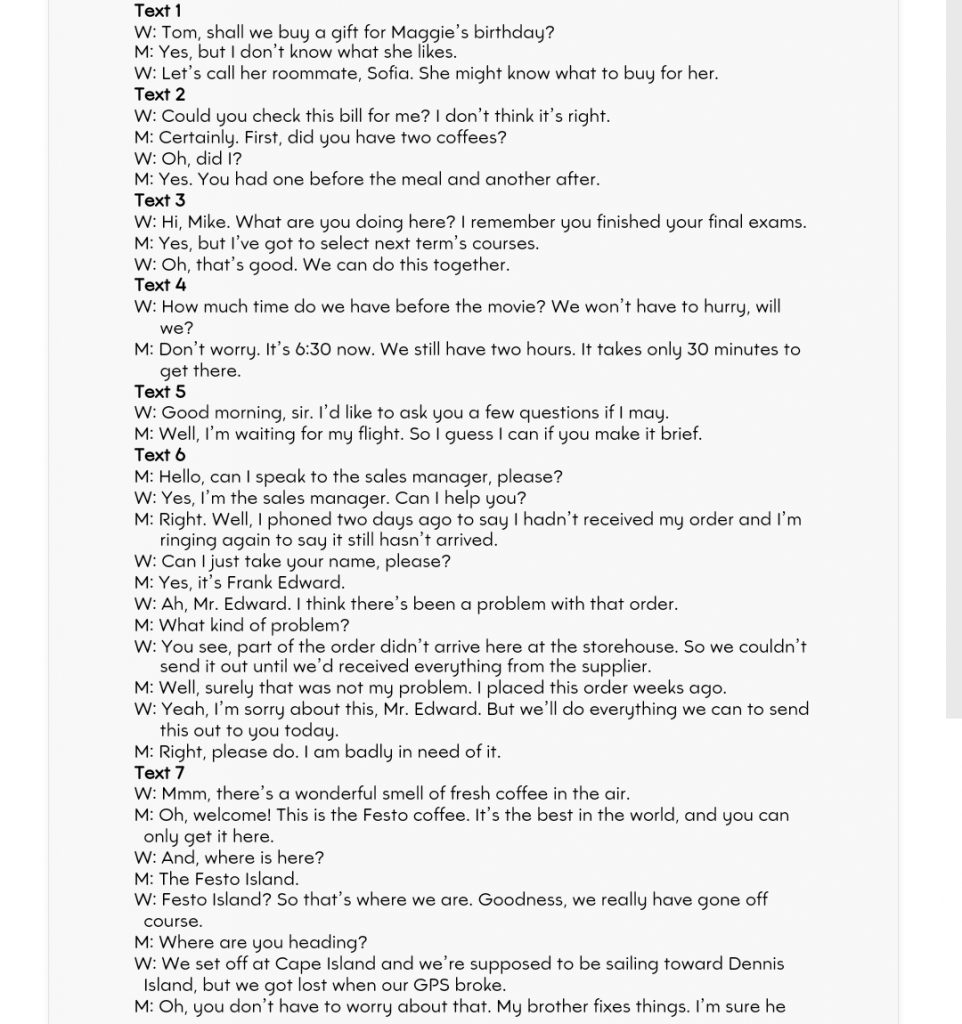 Text 1
W: Tom, shall we buy a gift for Maggie's birthday?
M: Yes, but I don't know what she likes.
W: Let's call her roommate, Sofia. She might know what to buy for her.
Text 2
W: Could you check this bill for me? I don't think it's right.
M: Certainly. First, did you have two coffees?
W: Oh, did I?
M: Yes. You had one before the meal and another after.
Text 3
W: Hi, Mike. What are you doing here? I remember you finished your final exams.
M: Yes, but I've got to select next term's courses.
W: Oh, that's good. We can do this together.
Text 4
W: How much time do we have before the movie? We won't have to hurry, will we?
M: Don't worry. It's 6:30 now. We still have two hours. It takes only 30 minutes to get there.
Text 5
W: Good morning, sir. I'd like to ask you a few questions if I may.
M: Well, I'm waiting for my flight. So I guess I can if you make it brief.
Text 6
M: Hello, can I speak to the sales manager, please?
W: Yes, I'm the sales manager. Can I help you?
M: Right. Well, I phoned two days ago to say I hadn't received my order and I'm ringing again to say it still hasn't arrived.
W: Can I just take your name, please?
M: Yes, it's Frank Edward.
W: Ah, Mr. Edward. I think there's been a problem with that order.
M: What kind of problem?
W: You see, part of the order didn't arrive here at the storehouse. So we couldn't send it out until we'd received everything from the supplier.
M: Well, surely that was not my problem. I placed this order weeks ago.
W: Yeah, I'm sorry about this, Mr. Edward. But we'll do everything we can to send this out to you today.
M: Right, please do. I am badly in need of it.
Text 7
W: Mmm, there's a wonderful smell of fresh coffee in the air.
M: Oh, welcome! This is the Festo coffee. It's the best in the world, and you can only get it here.
W: And, where is here?
M: The Festo Island.
W: Festo Island? So that's where we are. Goodness, we really have gone off course.
M: Where are you heading?
W: We set off at Cape Island and we're supposed to be sailing toward Dennis Island, but we got lost when our GPS broke.
M: Oh, you don't have to worry about that. My brother fixes things. I'm sure he